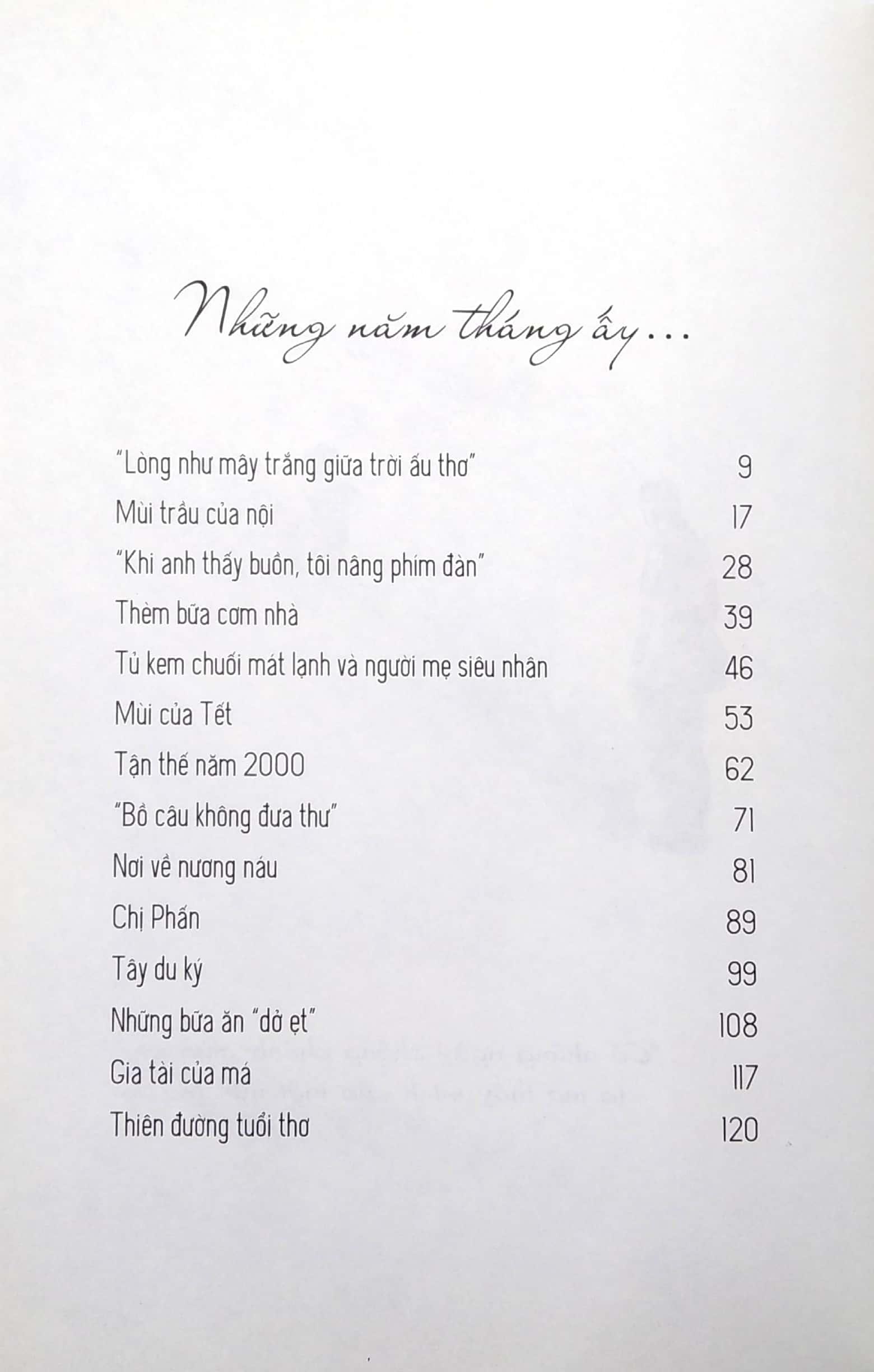 Những năm tháng ấy...

"Lòng như mây trắng giữa trời ấu thơ" 9
Mùi trầu của nội 17
"Khi anh thấy buồn, tôi nâng phím đàn" 28
Thèm bữa cơm nhà 39
Tủ kem chuối mát lạnh và người mẹ siêu nhân 46
Mùi của Tết 53
Tận thế năm 2000 62
"Bồ câu không đưa thư" 71
Nơi về nương náu 81
Chị Phấn 89
Tây du ký 99
Những bữa ăn "dở ẹt" 108
Gia tài của má 117
Thiên đường tuổi thơ 120